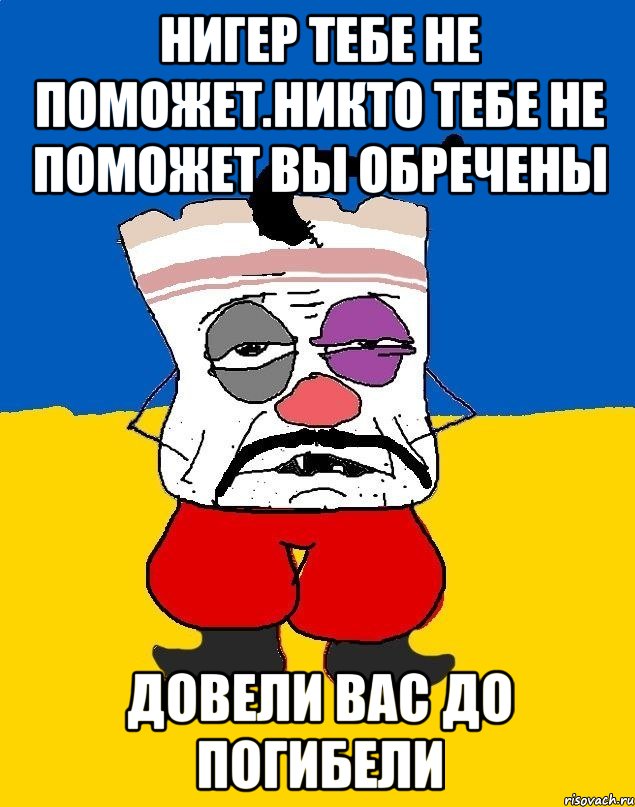 НИГЕР ТЕБЕ НЕ ПОМОЖЕТ.НИКТО ТЕБЕ НЕ ПОМОЖЕТ ВЫ ОБРЕЧЕНЫ

ДОВЕЛИ ВАС ДО ПОГИБЕЛИ

risovach.ru